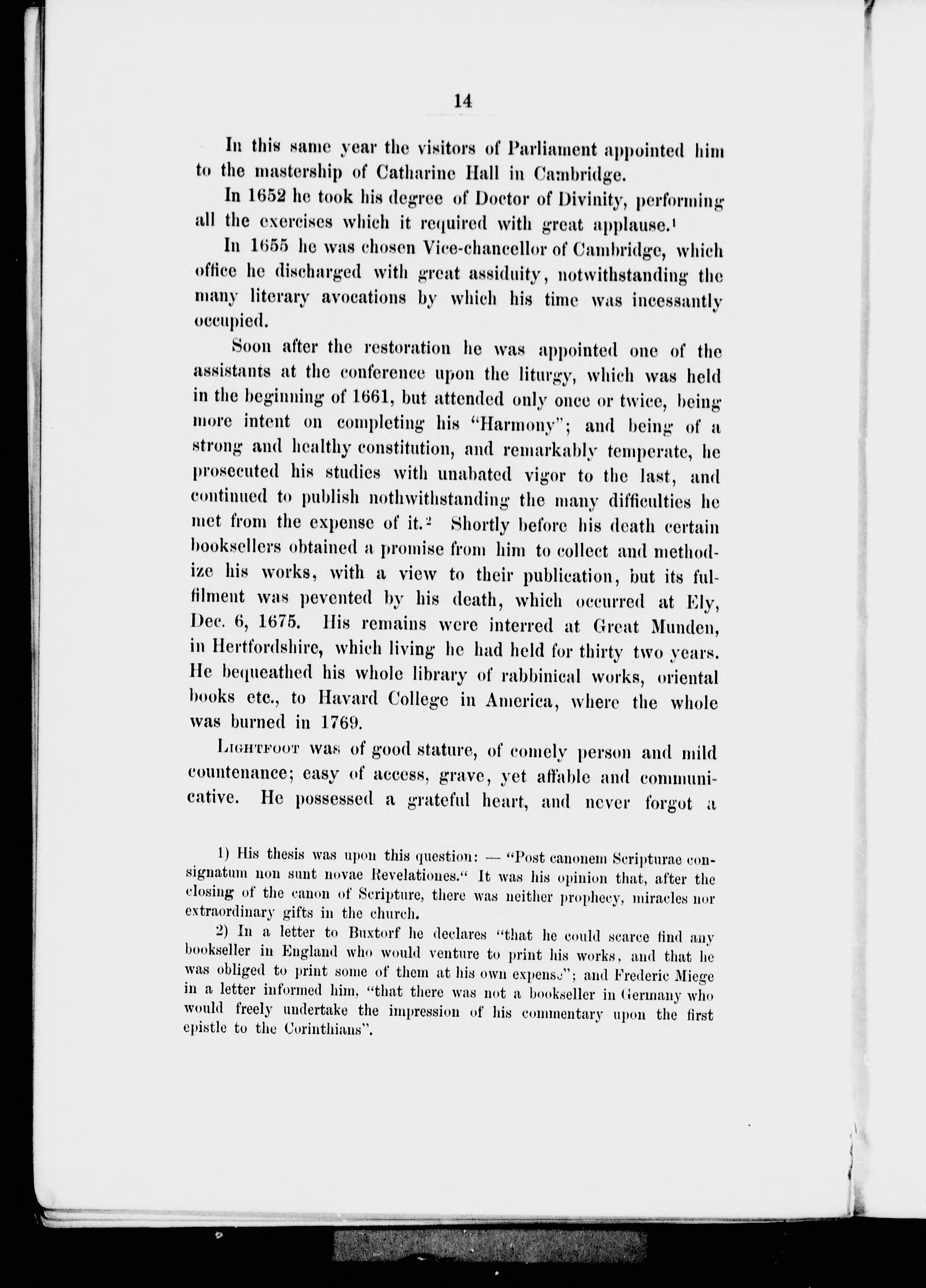 14

In this same year the visitors of Parliament appointed him to the mastership of Catharine Hall in Cambridge.

In 1652 he took his degree of Doctor of Divinity, performing all the exercises which it required with great applause.$^1$

In 1655 he was chosen Vice-chancellor of Cambridge, which office he discharged with great assiduity, notwithstanding the many literary avocations by which his time was incessantly occupied.

Soon after the restoration he was appointed one of the assistants at the conference upon the liturgy, which was held in the beginning of 1661, but attended only once or twice, being more intent on completing his "Harmony"; and being of a strong and healthy constitution, and remarkably temperate, he prosecuted his studies with unabated vigor to the last, and continued to publish nothwithstanding the many difficulties he met from the expense of it.$^2$ Shortly before his death certain booksellers obtained a promise from him to collect and methodize his works, with a view to their publication, but its fulfilment was pevented by his death, which occurred at Ely, Dec. 6, 1675. His remains were interred at Great Munden, in Hertfordshire, which living he had held for thirty two years. He bequeathed his whole library of rabbinical works, oriental books etc., to Havard College in America, where the whole was burned in 1769.

Lightfoot was of good stature, of comely person and mild countenance; easy of access, grave, yet affable and communicative. He possessed a grateful heart, and never forgot a

1) His thesis was upon this question: — "Post canonem Scripturae consignatum non sunt novae Revelationes." It was his opinion that, after the closing of the canon of Scripture, there was neither prophecy, miracles nor extraordinary gifts in the church.

2) In a letter to Buxtorf he declares "that he could scarce find any bookseller in England who would venture to print his works, and that he was obliged to print some of them at his own expense"; and Frederic Miege in a letter informed him, "that there was not a bookseller in Germany who would freely undertake the impression of his commentary upon the first epistle to the Corinthians".